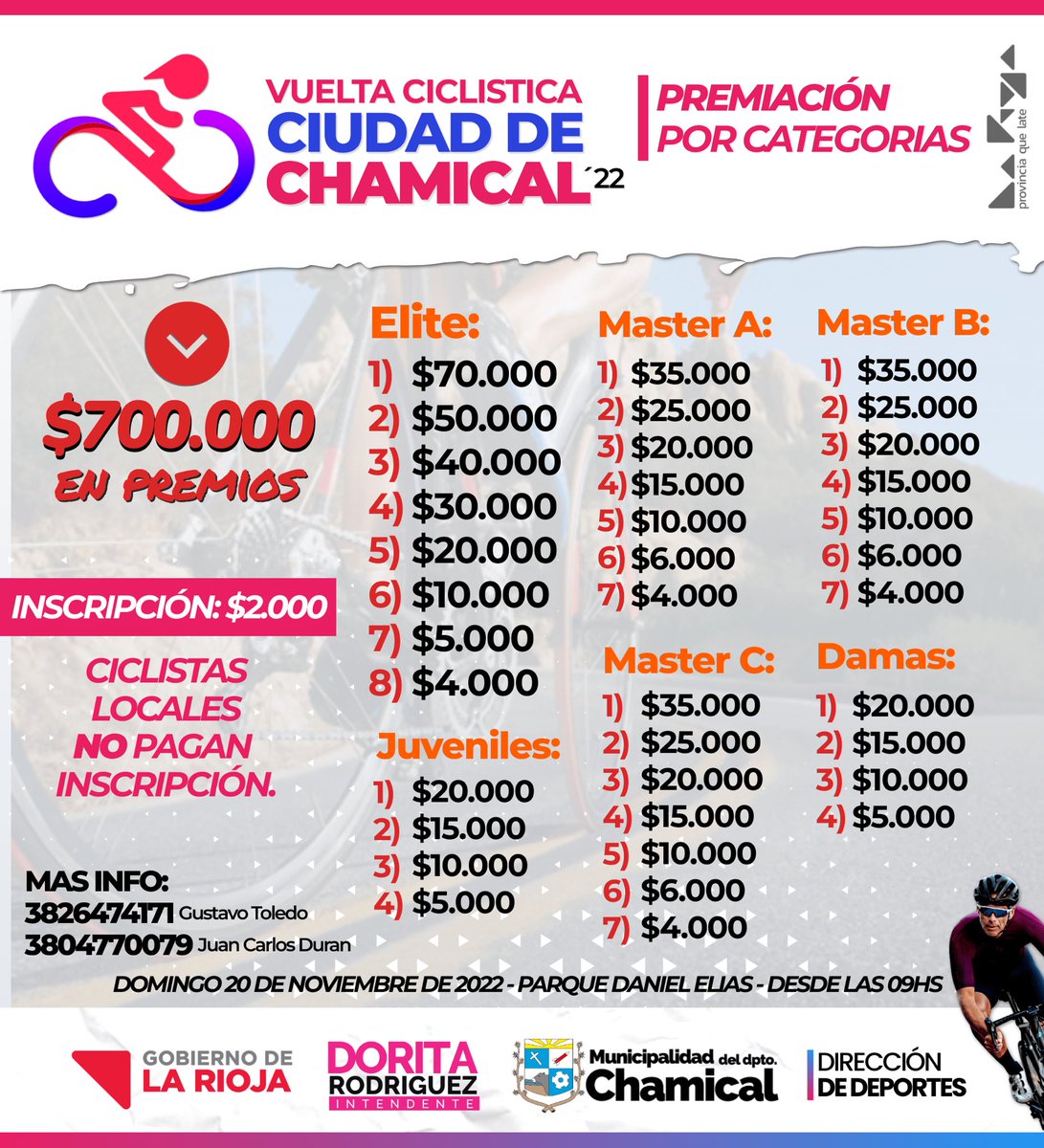 VUELTA CICLISTICA
CIUDAD DE
CHAMICAL ´22

PREMIACIÓN
POR CATEGORIAS

provincia que late

$700.000
EN PREMIOS

INSCRIPCIÓN: $2.000

CICLISTAS
LOCALES
NO PAGAN
INSCRIPCIÓN.

MAS INFO:
3826474171 Gustavo Toledo
3804770079 Juan Carlos Duran

Elite:
1) $70.000
2) $50.000
3) $40.000
4) $30.000
5) $20.000
6) $10.000
7) $5.000
8) $4.000

Juveniles:
1) $20.000
2) $15.000
3) $10.000
4) $5.000

Master A:
1) $35.000
2) $25.000
3) $20.000
4) $15.000
5) $10.000
6) $6.000
7) $4.000

Master C:
1) $35.000
2) $25.000
3) $20.000
4) $15.000
5) $10.000
6) $6.000
7) $4.000

Master B:
1) $35.000
2) $25.000
3) $20.000
4) $15.000
5) $10.000
6) $6.000
7) $4.000

Damas:
1) $20.000
2) $15.000
3) $10.000
4) $5.000

DOMINGO 20 DE NOVIEMBRE DE 2022 - PARQUE DANIEL ELIAS - DESDE LAS 09HS

GOBIERNO DE
LA RIOJA

DORITA
RODRIGUEZ
INTENDENTE

Municipalidad del dpto.
Chamical

DIRECCIÓN
DE DEPORTES